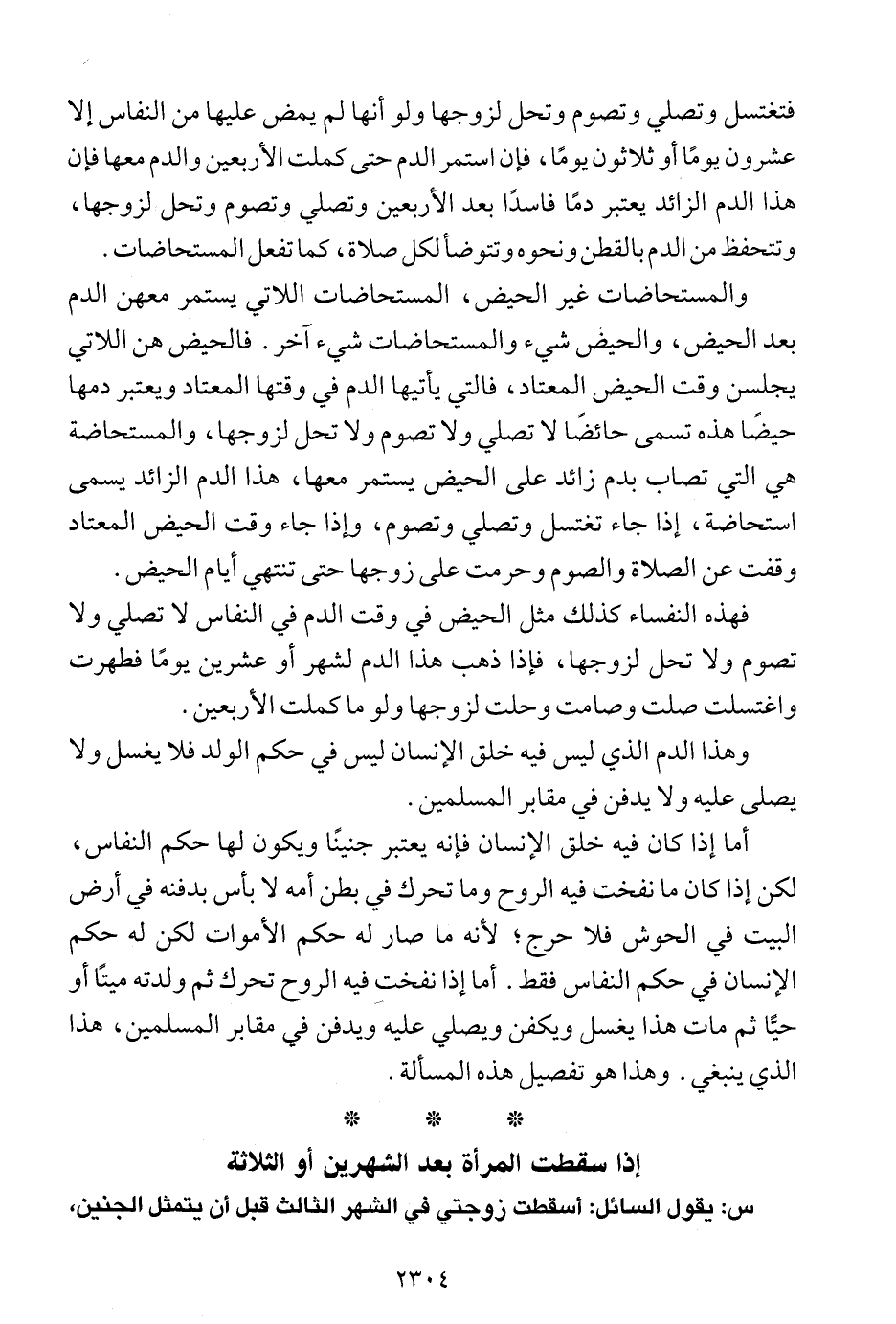 فتغتسل وتصلي وتصوم وتحل لزوجها ولو أنها لم يمض عليها من النفاس إلا عشرون يومًا أو ثلاثون يومًا، فإن استمر الدم حتى كملت الأربعين والدم معها فإن هذا الدم الزائد يعتبر دمًا فاسدًا بعد الأربعين وتصلي وتصوم وتحل لزوجها، وتتحفظ من الدم بالقطن ونحوه وتتوضأ لكل صلاة، كما تفعل المستحاضات.

والمستحاضات غير الحيض، المستحاضات اللاتي يستمر معهن الدم بعد الحيض، والحيض شيء والمستحاضات شيء آخر. فالحيض هن اللاتي يجلسن وقت الحيض المعتاد، فالتي يأتيها الدم في وقتها المعتاد ويعتبر دمها حيضًا هذه تسمى حائضًا لا تصلي ولا تصوم ولا تحل لزوجها، والمستحاضة هي التي تصاب بدم زائد على الحيض يستمر معها، هذا الدم الزائد يسمى استحاضة، إذا جاء تغتسل وتصلي وتصوم، وإذا جاء وقت الحيض المعتاد وقفت عن الصلاة والصوم وحرمت على زوجها حتى تنتهي أيام الحيض.

فهذه النفساء كذلك مثل الحيض في وقت الدم في النفاس لا تصلي ولا تصوم ولا تحل لزوجها، فإذا ذهب هذا الدم لشهر أو عشرين يومًا فطهرت واغتسلت صلت وصامت وحلت لزوجها ولو ما كملت الأربعين.

وهذا الدم الذي ليس فيه خلق الإنسان ليس في حكم الولد فلا يغسل ولا يصلى عليه ولا يدفن في مقابر المسلمين.

أما إذا كان فيه خلق الإنسان فإنه يعتبر جنينًا ويكون لها حكم النفاس، لكن إذا كان ما نفخت فيه الروح وما تحرك في بطن أمه لا بأس بدفنه في أرض البيت في الحوش فلا حرج؛ لأنه ما صار له حكم الأموات لكن له حكم الإنسان في حكم النفاس فقط. أما إذا نفخت فيه الروح تحرك ثم ولدته ميتًا أو حيًّا ثم مات هذا يغسل ويكفن ويصلي عليه ويدفن في مقابر المسلمين، هذا الذي ينبغي. وهذا هو تفصيل هذه المسألة.

* * *

إذا سقطت المرأة بعد الشهرين أو الثلاثة

س: يقول السائل: أسقطت زوجتي في الشهر الثالث قبل أن يتمثل الجنين،

٢٣٠٤